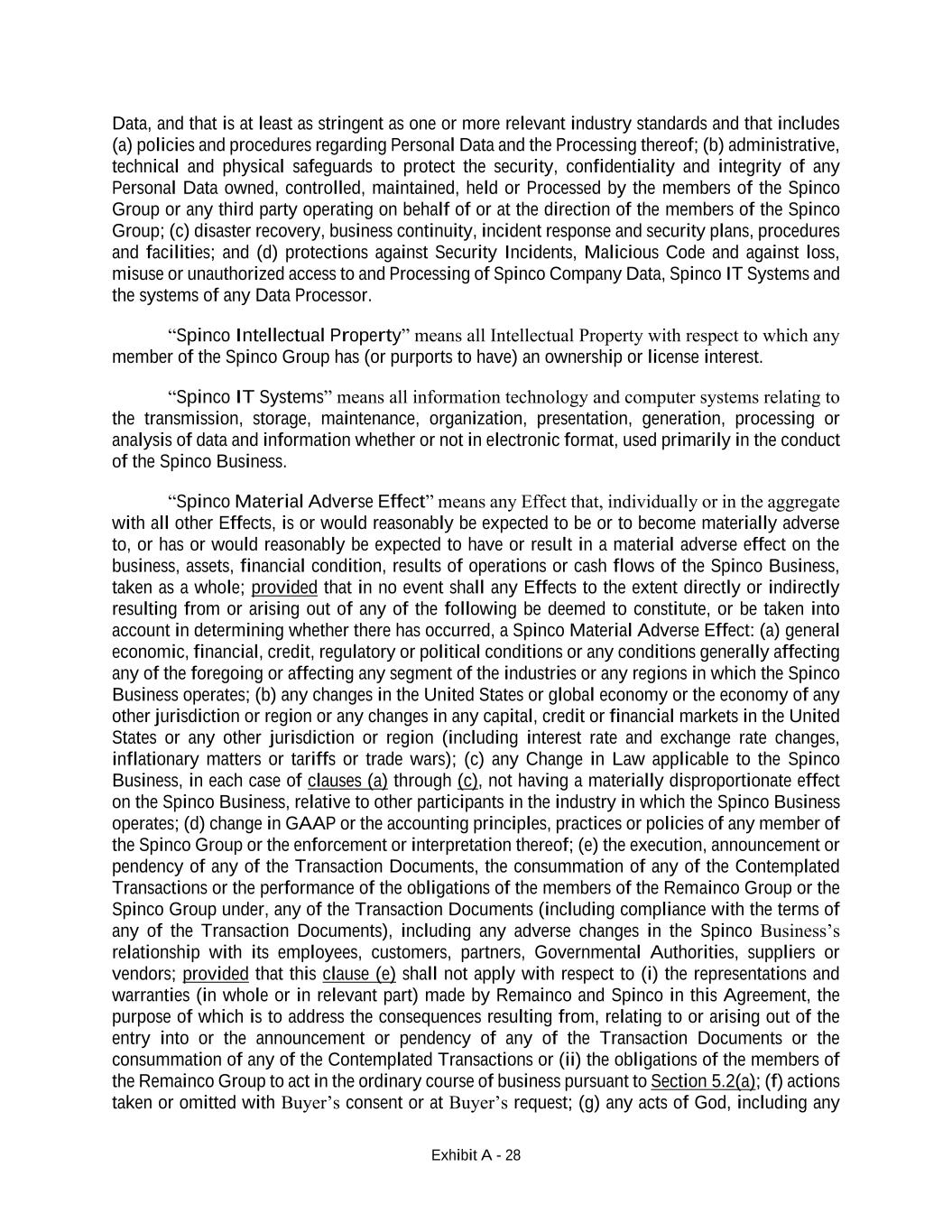 Data, and that is at least as stringent as one or more relevant industry standards and that includes (a) policies and procedures regarding Personal Data and the Processing thereof; (b) administrative, technical and physical safeguards to protect the security, confidentiality and integrity of any Personal Data owned, controlled, maintained, held or Processed by the members of the Spinco Group or any third party operating on behalf of or at the direction of the members of the Spinco Group; (c) disaster recovery, business continuity, incident response and security plans, procedures and facilities; and (d) protections against Security Incidents, Malicious Code and against loss, misuse or unauthorized access to and Processing of Spinco Company Data, Spinco IT Systems and the systems of any Data Processor.

“Spinco Intellectual Property” means all Intellectual Property with respect to which any member of the Spinco Group has (or purports to have) an ownership or license interest.

“Spinco IT Systems” means all information technology and computer systems relating to the transmission, storage, maintenance, organization, presentation, generation, processing or analysis of data and information whether or not in electronic format, used primarily in the conduct of the Spinco Business.

“Spinco Material Adverse Effect” means any Effect that, individually or in the aggregate with all other Effects, is or would reasonably be expected to be or to become materially adverse to, or has or would reasonably be expected to have or result in a material adverse effect on the business, assets, financial condition, results of operations or cash flows of the Spinco Business, taken as a whole; provided that in no event shall any Effects to the extent directly or indirectly resulting from or arising out of any of the following be deemed to constitute, or be taken into account in determining whether there has occurred, a Spinco Material Adverse Effect: (a) general economic, financial, credit, regulatory or political conditions or any conditions generally affecting any of the foregoing or affecting any segment of the industries or any regions in which the Spinco Business operates; (b) any changes in the United States or global economy or the economy of any other jurisdiction or region or any changes in any capital, credit or financial markets in the United States or any other jurisdiction or region (including interest rate and exchange rate changes, inflationary matters or tariffs or trade wars); (c) any Change in Law applicable to the Spinco Business, in each case of clauses (a) through (c), not having a materially disproportionate effect on the Spinco Business, relative to other participants in the industry in which the Spinco Business operates; (d) change in GAAP or the accounting principles, practices or policies of any member of the Spinco Group or the enforcement or interpretation thereof; (e) the execution, announcement or pendency of any of the Transaction Documents, the consummation of any of the Contemplated Transactions or the performance of the obligations of the members of the Remainco Group or the Spinco Group under, any of the Transaction Documents (including compliance with the terms of any of the Transaction Documents), including any adverse changes in the Spinco Business’s relationship with its employees, customers, partners, Governmental Authorities, suppliers or vendors; provided that this clause (e) shall not apply with respect to (i) the representations and warranties (in whole or in relevant part) made by Remainco and Spinco in this Agreement, the purpose of which is to address the consequences resulting from, relating to or arising out of the entry into or the announcement or pendency of any of the Transaction Documents or the consummation of any of the Contemplated Transactions or (ii) the obligations of the members of the Remainco Group to act in the ordinary course of business pursuant to Section 5.2(a); (f) actions taken or omitted with Buyer’s consent or at Buyer’s request; (g) any acts of God, including any

Exhibit A - 28